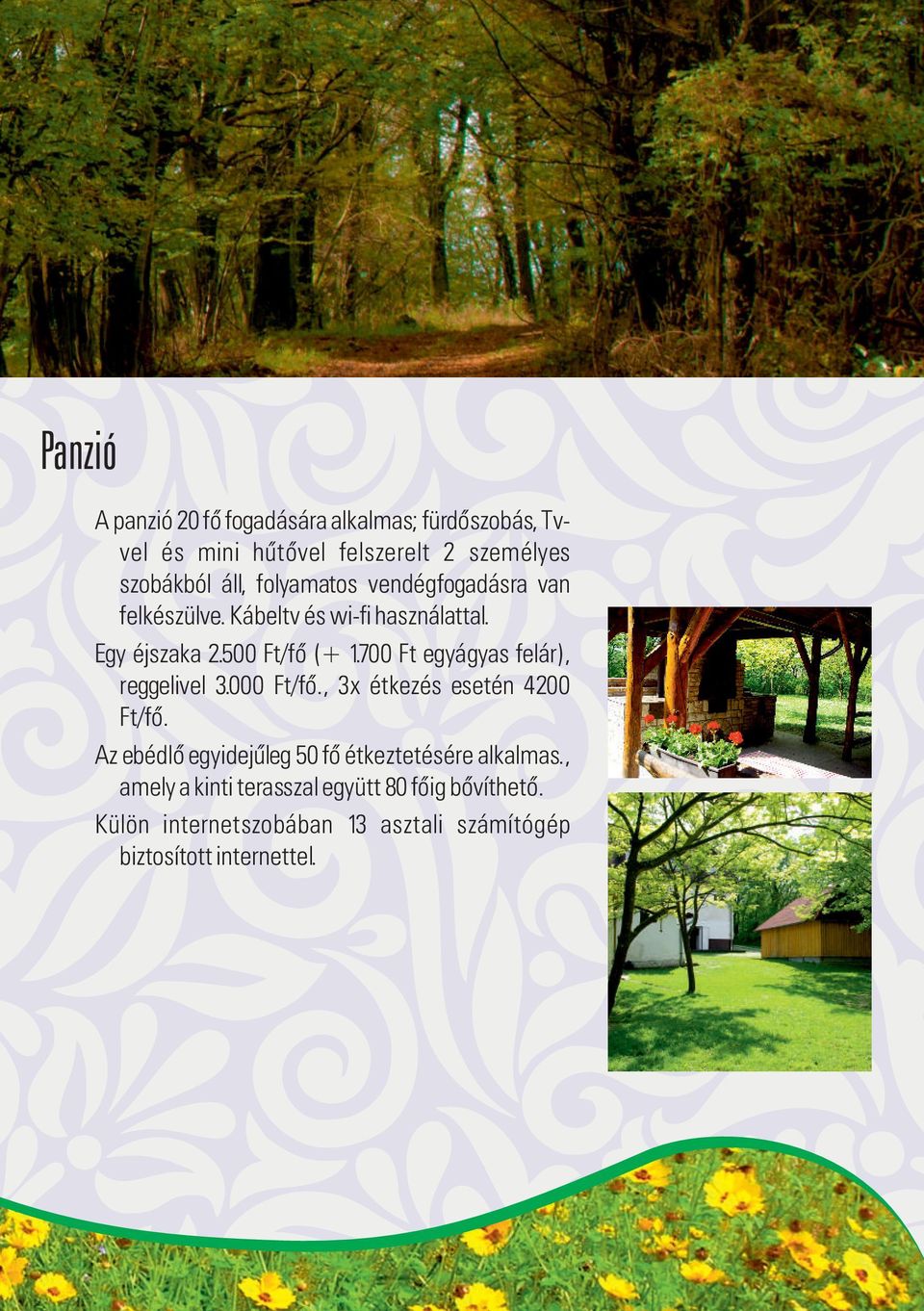 Panzió

A panzió 20 fő fogadására alkalmas; fürdőszobás, Tv-vel és mini hűtővel felszerelt 2 személyes szobákból áll, folyamatos vendégfogadásra van felkészülve. Kábeltv és wi-fi használattal.

Egy éjszaka 2.500 Ft/fő (+ 1.700 Ft egyágyas felár), reggelivel 3.000 Ft/fő., 3x étkezés esetén 4200 Ft/fő.

Az ebédlő egyidejűleg 50 fő étkeztetésére alkalmas., amely a kinti terasszal együtt 80 főig bővíthető.

Külön internetszobában 13 asztali számítógép biztosított internettel.